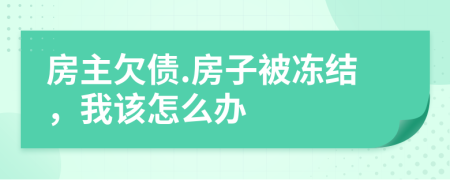 房主欠债.房子被冻结，我该怎么办